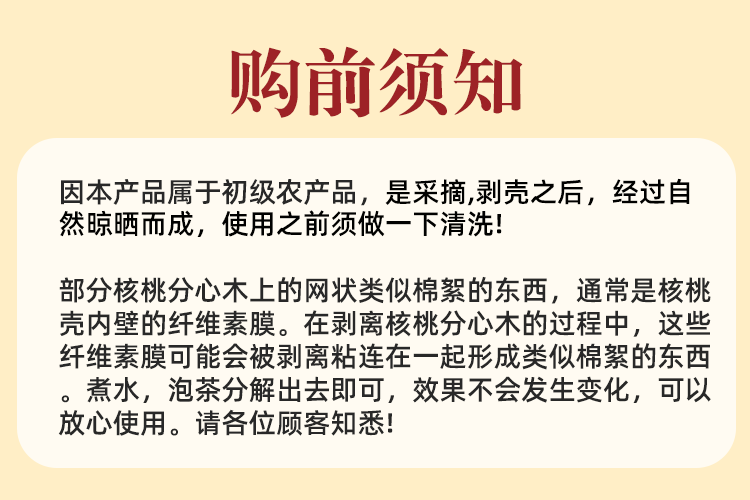 购前须知

因本产品属于初级农产品，是采摘,剥壳之后，经过自然晾晒而成，使用之前须做一下清洗!

部分核桃分心木上的网状类似棉絮的东西，通常是核桃壳内壁的纤维素膜。在剥离核桃分心木的过程中，这些纤维素膜可能会被剥离粘连在一起形成类似棉絮的东西。煮水，泡茶分解出去即可，效果不会发生变化，可以放心使用。请各位顾客知悉!